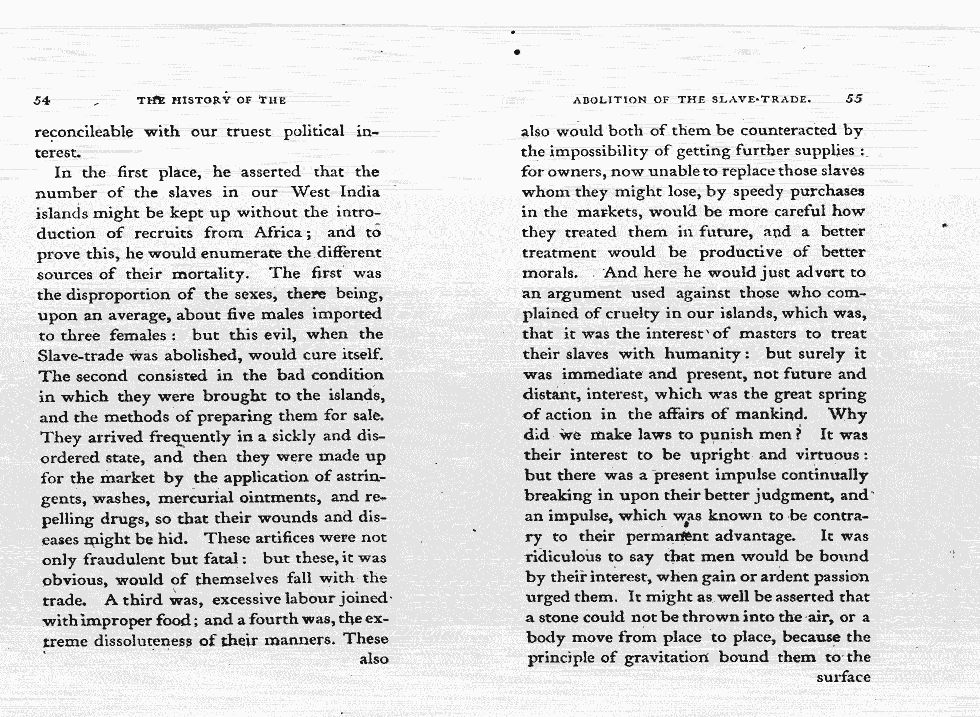 54 THE HISTORY OF THE

reconcileable with our truest political interest.

In the first place, he asserted that the number of the slaves in our West India islands might be kept up without the introduction of recruits from Africa; and to prove this, he would enumerate the different sources of their mortality. The first was the disproportion of the sexes, there being, upon an average, about five males imported to three females: but this evil, when the Slave-trade was abolished, would cure itself. The second consisted in the bad condition in which they were brought to the islands, and the methods of preparing them for sale. They arrived frequently in a sickly and disordered state, and then they were made up for the market by the application of astringents, washes, mercurial ointments, and repelling drugs, so that their wounds and diseases might be hid. These artifices were not only fraudulent but fatal: but these, it was obvious, would of themselves fall with the trade. A third was, excessive labour joined with improper food; and a fourth was, the extreme dissoluteness of their manners. These also

ABOLITION OF THE SLAVE-TRADE. 55

also would both of them be counteracted by the impossibility of getting further supplies: for owners, now unable to replace those slaves whom they might lose, by speedy purchases in the markets, would be more careful how they treated them in future, and a better treatment would be productive of better morals. And here he would just advert to an argument used against those who complained of cruelty in our islands, which was, that it was the interest of masters to treat their slaves with humanity: but surely it was immediate and present, not future and distant, interest, which was the great spring of action in the affairs of mankind. Why did we make laws to punish men? It was their interest to be upright and virtuous: but there was a present impulse continually breaking in upon their better judgment, and an impulse, which was known to be contrary to their permanent advantage. It was ridiculous to say that men would be bound by their interest, when gain or ardent passion urged them. It might as well be asserted that a stone could not be thrown into the air, or a body move from place to place, because the principle of gravitation bound them to the surface